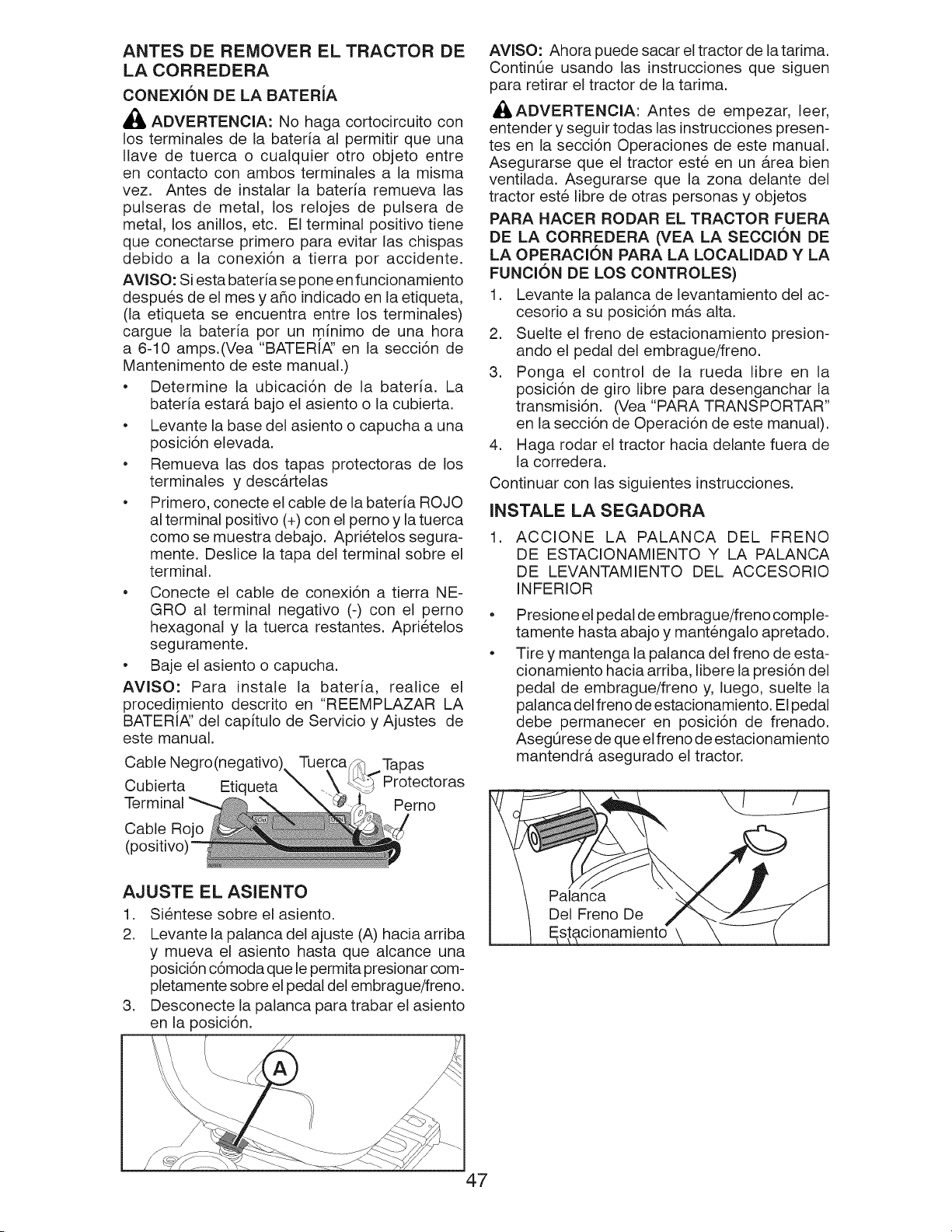 ANTES DE REMOVER EL TRACTOR DE LA CORREDERA

CONEXIÓN DE LA BATERÍA

ADVERTENCIA: No haga cortocircuito con los terminales de la batería al permitir que una llave de tuerca o cualquier otro objeto entre en contacto con ambos terminales a la misma vez. Antes de instalar la batería remueva las pulseras de metal, los relojes de pulsera de metal, los anillos, etc. El terminal positivo tiene que conectarse primero para evitar las chispas debido a la conexión a tierra por accidente.

AVISO: Si esta batería se pone en funcionamiento después de el mes y año indicado en la etiqueta, (la etiqueta se encuentra entre los terminales) cargue la batería por un mínimo de una hora a 6-10 amps.(Vea "BATERÍA" en la sección de Mantenimento de este manual.)

• Determine la ubicación de la batería. La batería estará bajo el asiento o la cubierta.
• Levante la base del asiento o capucha a una posición elevada.
• Remueva las dos tapas protectoras de los terminales y descártelas
• Primero, conecte el cable de la batería ROJO al terminal positivo (+) con el perno y la tuerca como se muestra debajo. Apriételos seguramente. Deslice la tapa del terminal sobre el terminal.
• Conecte el cable de conexión a tierra NEGRO al terminal negativo (-) con el perno hexagonal y la tuerca restantes. Apriételos seguramente.
• Baje el asiento o capucha.

AVISO: Para instale la batería, realice el procedimiento descrito en "REEMPLAZAR LA BATERÍA" del capítulo de Servicio y Ajustes de este manual.

Cable Negro(negativo)
Tuerca
Tapas Protectoras
Cubierta Terminal
Etiqueta
Perno
Cable Rojo (positivo)

AJUSTE EL ASIENTO

1. Siéntese sobre el asiento.
2. Levante la palanca del ajuste (A) hacia arriba y mueva el asiento hasta que alcance una posición cómoda que le permita presionar completamente sobre el pedal del embrague/freno.
3. Desconecte la palanca para trabar el asiento en la posición.

A

AVISO: Ahora puede sacar el tractor de la tarima. Continúe usando las instrucciones que siguen para retirar el tractor de la tarima.

ADVERTENCIA: Antes de empezar, leer, entender y seguir todas las instrucciones presentes en la sección Operaciones de este manual. Asegurarse que el tractor esté en un área bien ventilada. Asegurarse que la zona delante del tractor esté libre de otras personas y objetos

PARA HACER RODAR EL TRACTOR FUERA DE LA CORREDERA (VEA LA SECCIÓN DE LA OPERACIÓN PARA LA LOCALIDAD Y LA FUNCIÓN DE LOS CONTROLES)

1. Levante la palanca de levantamiento del accesorio a su posición más alta.
2. Suelte el freno de estacionamiento presionando el pedal del embrague/freno.
3. Ponga el control de la rueda libre en la posición de giro libre para desenganchar la transmisión. (Vea "PARA TRANSPORTAR" en la sección de Operación de este manual).
4. Haga rodar el tractor hacia delante fuera de la corredera.

Continuar con las siguientes instrucciones.

INSTALE LA SEGADORA

1. ACCIONE LA PALANCA DEL FRENO DE ESTACIONAMIENTO Y LA PALANCA DE LEVANTAMIENTO DEL ACCESORIO INFERIOR

• Presione el pedal de embrague/freno completamente hasta abajo y manténgalo apretado.
• Tire y mantenga la palanca del freno de estacionamiento hacia arriba, libere la presión del pedal de embrague/freno y, luego, suelte la palanca del freno de estacionamiento. El pedal debe permanecer en posición de frenado. Asegúrese de que el freno de estacionamiento mantendrá asegurado el tractor.

Palanca
Del Freno De
Estacionamiento

47